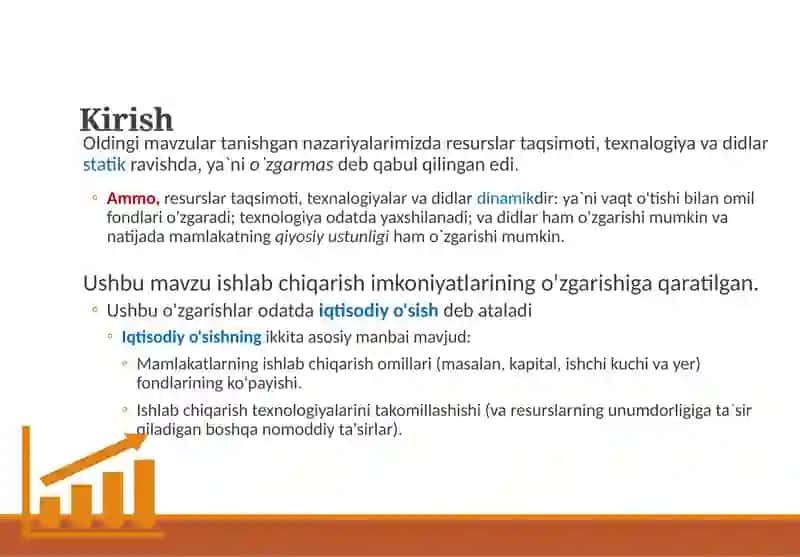 Kirish

Oldingi mavzular tanishgan nazariyalarimizda resurslar taqsimoti, texnalogiya va didlar statik ravishda, ya`ni o`zgarmas deb qabul qilingan edi.

◦ Ammo, resurslar taqsimoti, texnalogiyalar va didlar dinamikdir: ya`ni vaqt o'tishi bilan omil fondlari o'zgaradi; texnologiya odatda yaxshilanadi; va didlar ham o'zgarishi mumkin va natijada mamlakatning qiyosiy ustunligi ham o`zgarishi mumkin.

Ushbu mavzu ishlab chiqarish imkoniyatlarining o'zgarishiga qaratilgan.

◦ Ushbu o'zgarishlar odatda iqtisodiy o'sish deb ataladi

◦ Iqtisodiy o'sishning ikkita asosiy manbai mavjud:

◦ Mamlakatlarning ishlab chiqarish omillari (masalan, kapital, ishchi kuchi va yer) fondlarining ko'payishi.

◦ Ishlab chiqarish texnologiyalarini takomillashishi (va resurslarning unumdorligiga ta`sir qiladigan boshqa nomoddiy ta'sirlar).